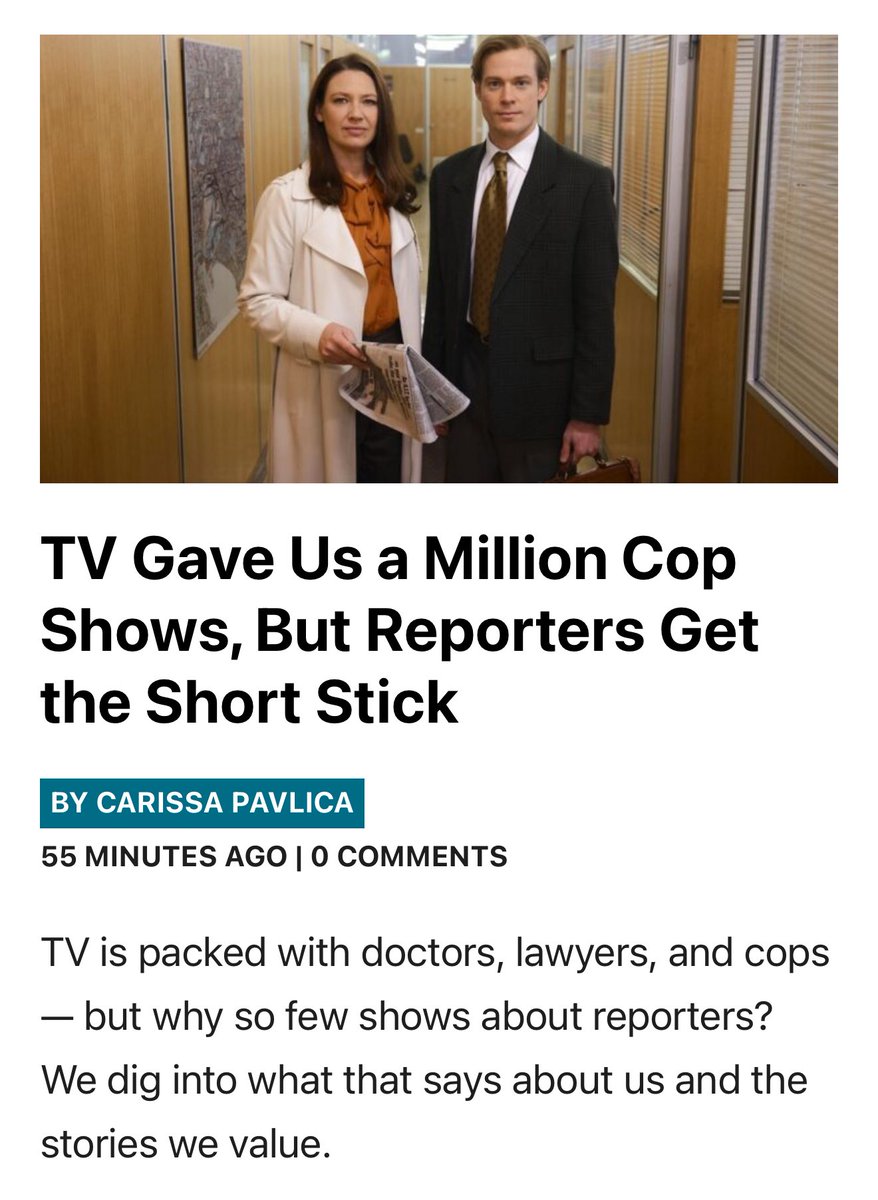 TV Gave Us a Million Cop Shows, But Reporters Get the Short Stick

BY CARISSA PAVLICA

55 MINUTES AGO | 0 COMMENTS

TV is packed with doctors, lawyers, and cops — but why so few shows about reporters? We dig into what that says about us and the stories we value.